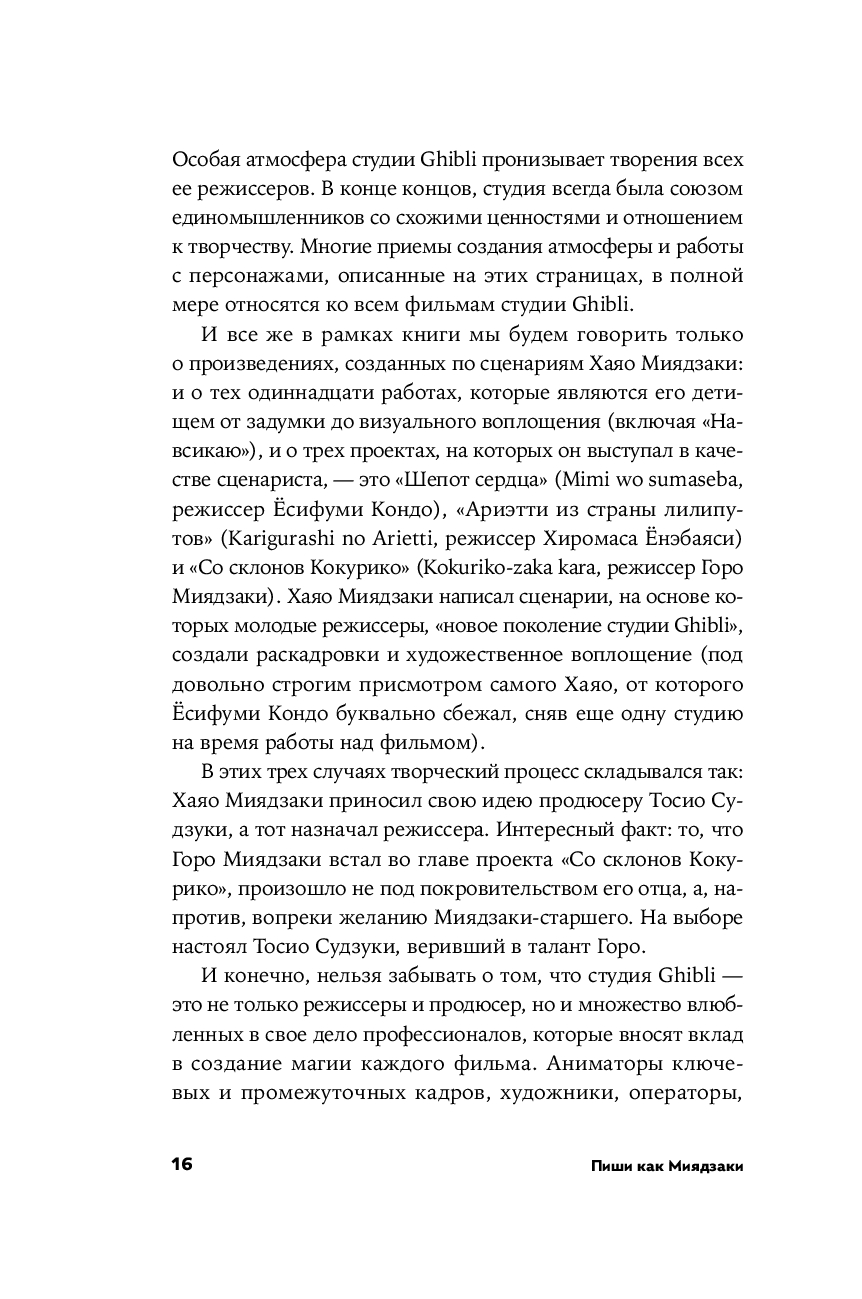 Особая атмосфера студии Ghibli пронизывает творения всех ее режиссеров. В конце концов, студия всегда была союзом единомышленников со схожими ценностями и отношением к творчеству. Многие приемы создания атмосферы и работы с персонажами, описанные на этих страницах, в полной мере относятся ко всем фильмам студии Ghibli.

И все же в рамках книги мы будем говорить только о произведениях, созданных по сценариям Хаяо Миядзаки: и о тех одиннадцати работах, которые являются его детищем от задумки до визуального воплощения (включая «Навсикаю»), и о трех проектах, на которых он выступал в качестве сценариста, — это «Шепот сердца» (Mimi wo sumaseba, режиссер Ёсифуми Кондо), «Ариэтти из страны лилипутов» (Karigurashi no Arietti, режиссер Хиромаса Ёнэбаяси) и «Со склонов Кокурико» (Kokuriko-zaka kara, режиссер Горо Миядзаки). Хаяо Миядзаки написал сценарии, на основе которых молодые режиссеры, «новое поколение студии Ghibli», создали раскадровки и художественное воплощение (под довольно строгим присмотром самого Хаяо, от которого Ёсифуми Кондо буквально сбежал, сняв еще одну студию на время работы над фильмом).

В этих трех случаях творческий процесс складывался так: Хаяо Миядзаки приносил свою идею продюсеру Тосио Судзуки, а тот назначал режиссера. Интересный факт: то, что Горо Миядзаки встал во главе проекта «Со склонов Кокурико», произошло не под покровительством его отца, а, напротив, вопреки желанию Миядзаки-старшего. На выборе настоял Тосио Судзуки, веривший в талант Горо.

И конечно, нельзя забывать о том, что студия Ghibli — это не только режиссеры и продюсер, но и множество влюбленных в свое дело профессионалов, которые вносят вклад в создание магии каждого фильма. Аниматоры ключевых и промежуточных кадров, художники, операторы,

16 Пиши как Миядзаки